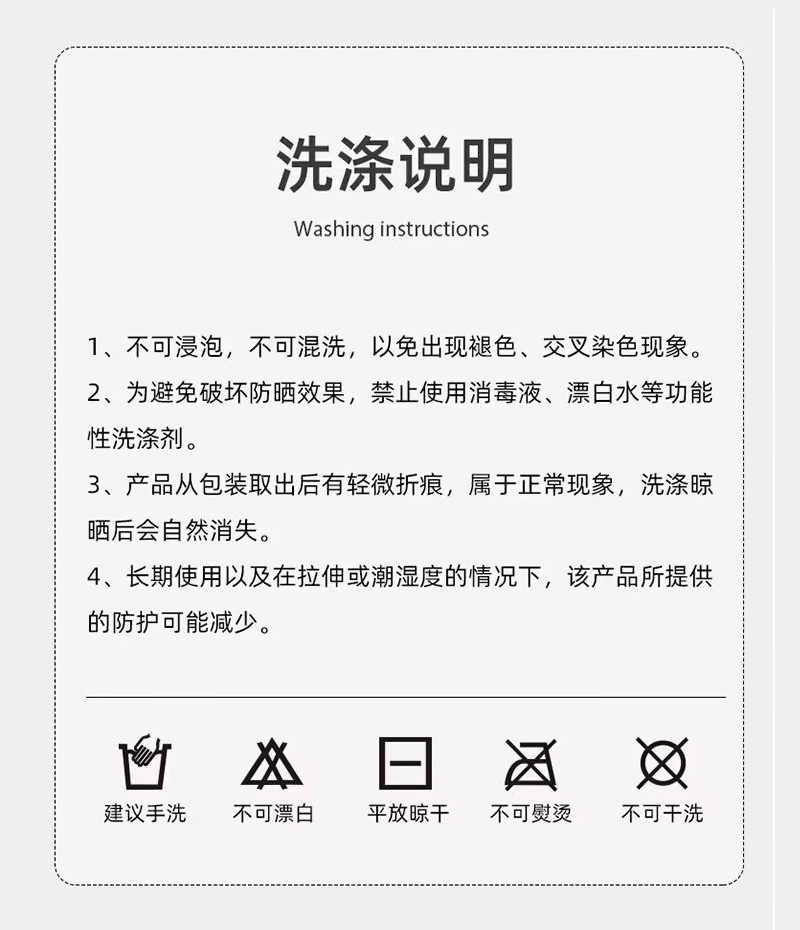 洗涤说明

Washing instructions

1、不可浸泡，不可混洗，以免出现褪色、交叉染色现象。

2、为避免破坏防晒效果，禁止使用消毒液、漂白水等功能性洗涤剂。

3、产品从包装取出后有轻微折痕，属于正常现象，洗涤晾晒后会自然消失。

4、长期使用以及在拉伸或潮湿度的情况下，该产品所提供的防护可能减少。

建议手洗 不可漂白 平放晾干 不可熨烫 不可干洗